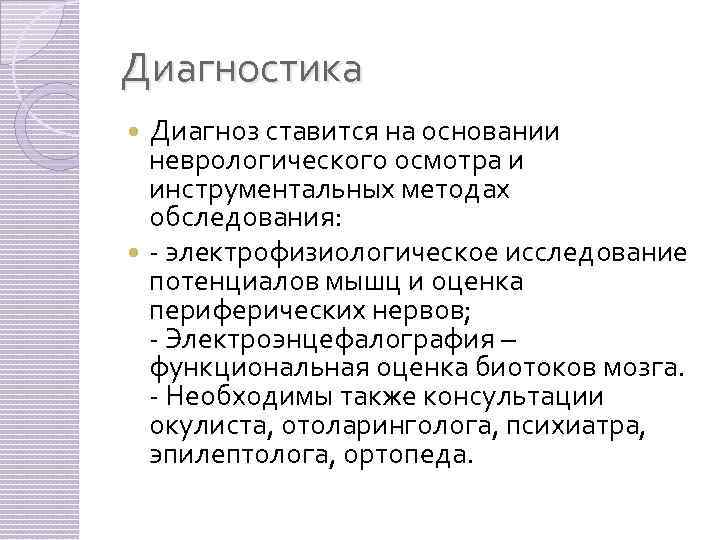 Диагностика

Диагноз ставится на основании неврологического осмотра и инструментальных методах обследования:

- электрофизиологическое исследование потенциалов мышц и оценка периферических нервов;
- Электроэнцефалография – функциональная оценка биотоков мозга.
- Необходимы также консультации окулиста, отоларинголога, психиатра, эпилептолога, ортопеда.